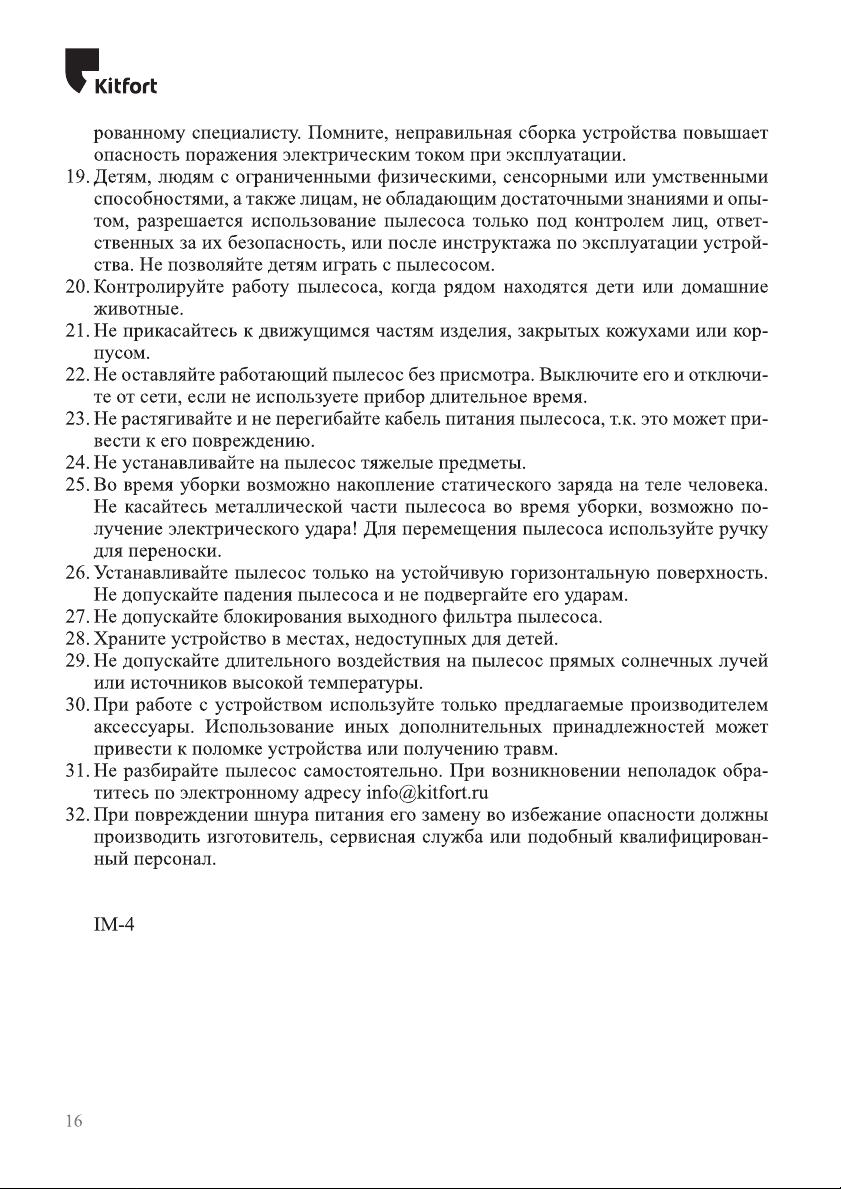 Kitfort

рованному специалисту. Помните, неправильная сборка устройства повышает опасность поражения электрическим током при эксплуатации.

19. Детям, людям с ограниченными физическими, сенсорными или умственными способностями, а также лицам, не обладающим достаточными знаниями и опытом, разрешается использование пылесоса только под контролем лиц, ответственных за их безопасность, или после инструктажа по эксплуатации устройства. Не позволяйте детям играть с пылесосом.
20. Контролируйте работу пылесоса, когда рядом находятся дети или домашние животные.
21. Не прикасайтесь к движущимся частям изделия, закрытых кожухами или корпусом.
22. Не оставляйте работающий пылесос без присмотра. Выключите его и отключите от сети, если не используете прибор длительное время.
23. Не растягивайте и не перегибайте кабель питания пылесоса, т.к. это может привести к его повреждению.
24. Не устанавливайте на пылесос тяжелые предметы.
25. Во время уборки возможно накопление статического заряда на теле человека. Не касайтесь металлической части пылесоса во время уборки, возможно получение электрического удара! Для перемещения пылесоса используйте ручку для переноски.
26. Устанавливайте пылесос только на устойчивую горизонтальную поверхность. Не допускайте падения пылесоса и не подвергайте его ударам.
27. Не допускайте блокирования выходного фильтра пылесоса.
28. Храните устройство в местах, недоступных для детей.
29. Не допускайте длительного воздействия на пылесос прямых солнечных лучей или источников высокой температуры.
30. При работе с устройством используйте только предлагаемые производителем аксессуары. Использование иных дополнительных принадлежностей может привести к поломке устройства или получению травм.
31. Не разбирайте пылесос самостоятельно. При возникновении неполадок обратитесь по электронному адресу info@kitfort.ru
32. При повреждении шнура питания его замену во избежание опасности должны производить изготовитель, сервисная служба или подобный квалифицированный персонал.

IM-4

16